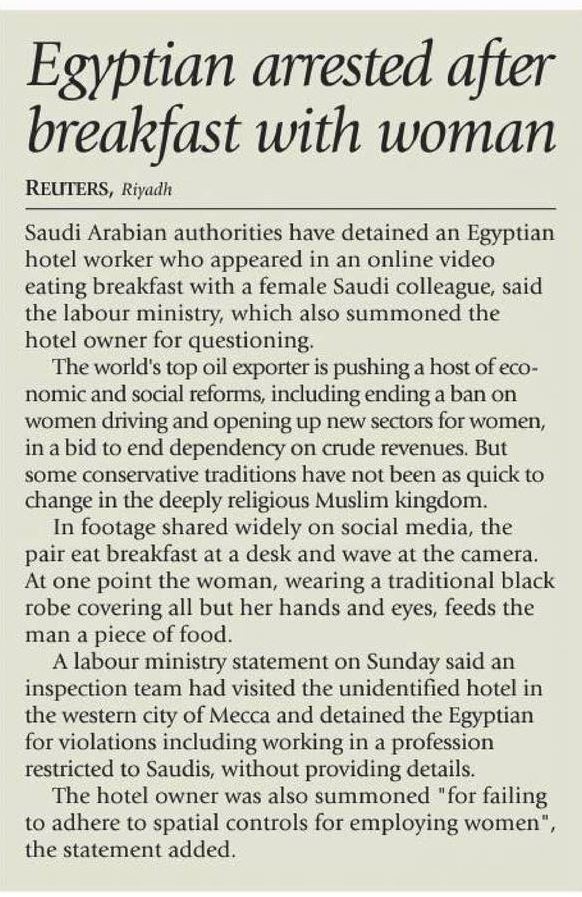 Egyptian arrested after breakfast with woman

REUTERS, Riyadh

Saudi Arabian authorities have detained an Egyptian hotel worker who appeared in an online video eating breakfast with a female Saudi colleague, said the labour ministry, which also summoned the hotel owner for questioning.

The world's top oil exporter is pushing a host of economic and social reforms, including ending a ban on women driving and opening up new sectors for women, in a bid to end dependency on crude revenues. But some conservative traditions have not been as quick to change in the deeply religious Muslim kingdom.

In footage shared widely on social media, the pair eat breakfast at a desk and wave at the camera. At one point the woman, wearing a traditional black robe covering all but her hands and eyes, feeds the man a piece of food.

A labour ministry statement on Sunday said an inspection team had visited the unidentified hotel in the western city of Mecca and detained the Egyptian for violations including working in a profession restricted to Saudis, without providing details.

The hotel owner was also summoned "for failing to adhere to spatial controls for employing women", the statement added.